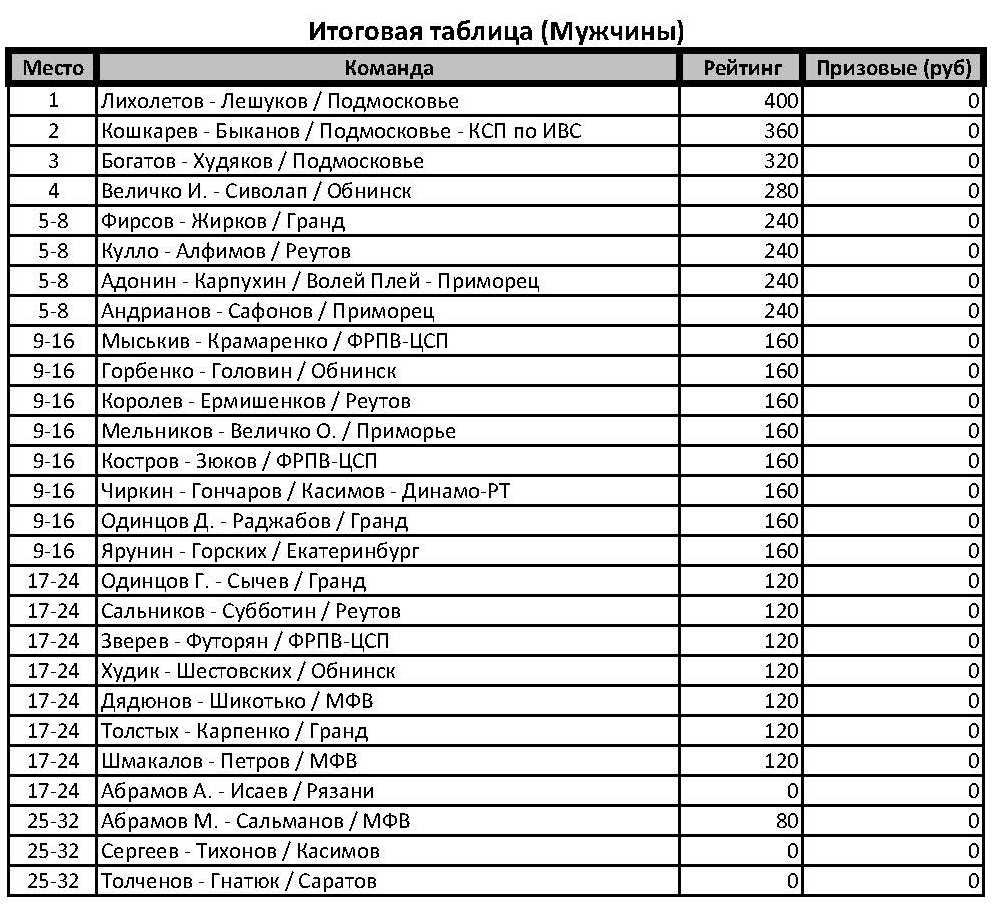 Итоговая таблица (Мужчины)

| Место | Команда | Рейтинг | Призовые (руб) |
|---|---|---|---|
| 1 | Лихолетов - Лешуков / Подмосковье | 400 | 0 |
| 2 | Кошкарев - Быканов / Подмосковье - КСП по ИВС | 360 | 0 |
| 3 | Богатов - Худяков / Подмосковье | 320 | 0 |
| 4 | Величко И. - Сиволап / Обнинск | 280 | 0 |
| 5-8 | Фирсов - Жирков / Гранд | 240 | 0 |
| 5-8 | Кулло - Алфимов / Реутов | 240 | 0 |
| 5-8 | Адонин - Карпухин / Волей Плей - Приморец | 240 | 0 |
| 5-8 | Андрианов - Сафонов / Приморец | 240 | 0 |
| 9-16 | Мыськив - Крамаренко / ФРПВ-ЦСП | 160 | 0 |
| 9-16 | Горбенко - Головин / Обнинск | 160 | 0 |
| 9-16 | Королев - Ермишенков / Реутов | 160 | 0 |
| 9-16 | Мельников - Величко О. / Приморье | 160 | 0 |
| 9-16 | Костров - Зюков / ФРПВ-ЦСП | 160 | 0 |
| 9-16 | Чиркин - Гончаров / Касимов - Динамо-РТ | 160 | 0 |
| 9-16 | Одинцов Д. - Раджабов / Гранд | 160 | 0 |
| 9-16 | Ярунин - Горских / Екатеринбург | 160 | 0 |
| 17-24 | Одинцов Г. - Сычев / Гранд | 120 | 0 |
| 17-24 | Сальников - Субботин / Реутов | 120 | 0 |
| 17-24 | Зверев - Футорян / ФРПВ-ЦСП | 120 | 0 |
| 17-24 | Худик - Шестовских / Обнинск | 120 | 0 |
| 17-24 | Дядюнов - Шикотько / МФВ | 120 | 0 |
| 17-24 | Толстых - Карпенко / Гранд | 120 | 0 |
| 17-24 | Шмакалов - Петров / МФВ | 120 | 0 |
| 17-24 | Абрамов А. - Исаев / Рязани | 0 | 0 |
| 25-32 | Абрамов М. - Сальманов / МФВ | 80 | 0 |
| 25-32 | Сергеев - Тихонов / Касимов | 0 | 0 |
| 25-32 | Толченов - Гнатюк / Саратов | 0 | 0 |